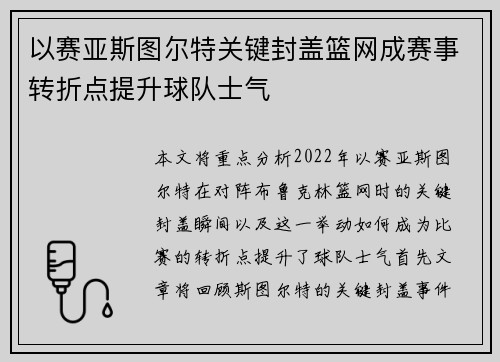 以赛亚斯图尔特关键封盖篮网成赛事转折点提升球队士气

本文将重点分析2022年以赛亚斯图尔特在对阵布鲁克林篮网时的关键封盖瞬间以及这一举动如何成为比赛的转折点提升了球队士气首先文章将回顾斯图尔特的关键封盖事件